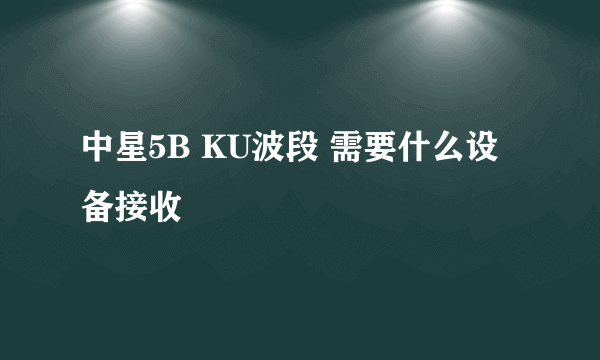 中星5B KU波段 需要什么设备接收